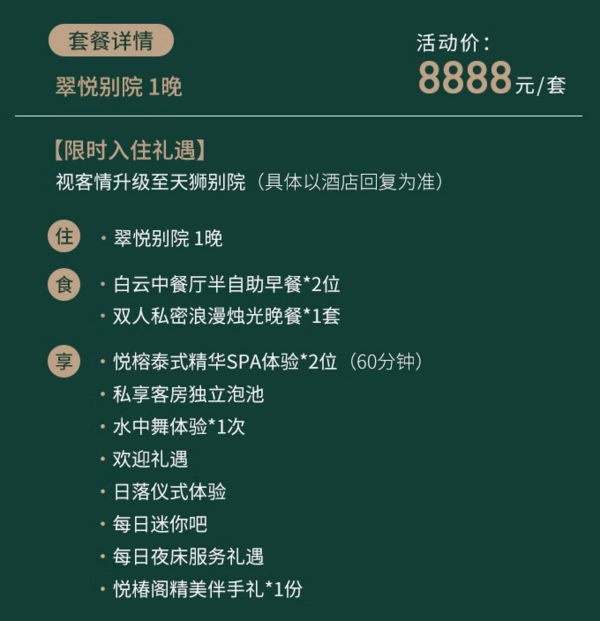 套餐详情

翠悦别院 1晚

活动价：
8888元/套

【限时入住礼遇】
视客情升级至天狮别院（具体以酒店回复为准）

住 · 翠悦别院 1晚

食 · 白云中餐厅半自助早餐*2位
· 双人私密浪漫烛光晚餐*1套

享 · 悦榕泰式精华SPA体验*2位（60分钟）
· 私享客房独立泡池
· 水中舞体验*1次
· 欢迎礼遇
· 日落仪式体验
· 每日迷你吧
· 每日夜床服务礼遇
· 悦椿阁精美伴手礼*1份